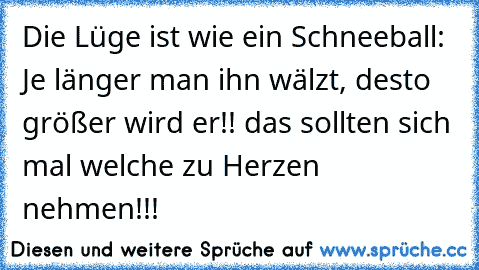 Die Lüge ist wie ein Schneeball: Je länger man ihn wälzt, desto größer wird er!! das sollten sich mal welche zu Herzen nehmen!!!

Diesen und weitere Sprüche auf www.sprüche.cc